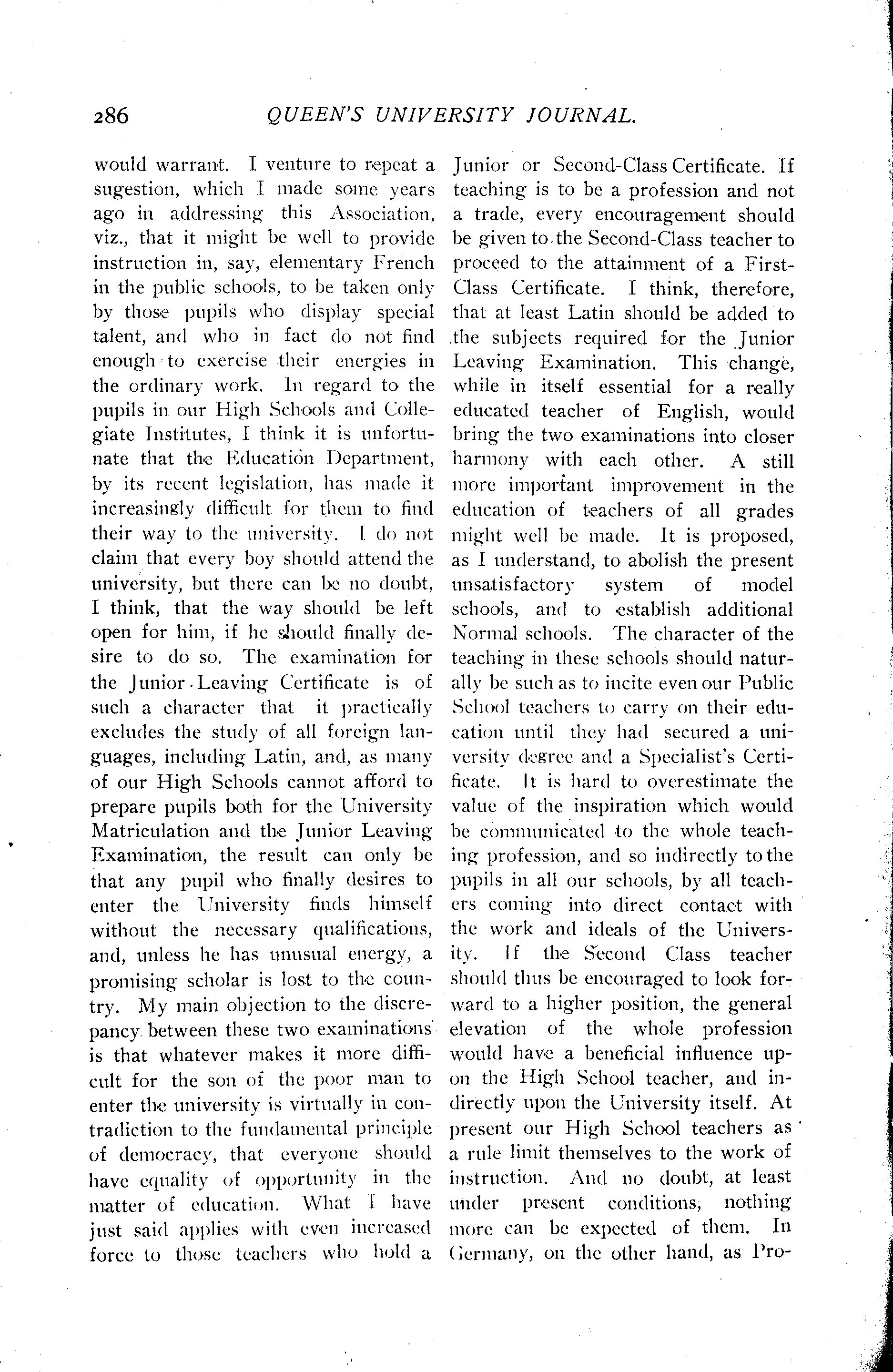 286 QUEEN'S UNIVERSITY JOURNAL.

would warrant. I venture to repeat a sugestion, which I made some years ago in addressing this Association, viz., that it might be well to provide instruction in, say, elementary French in the public schools, to be taken only by those pupils who display special talent, and who in fact do not find enough to exercise their energies in the ordinary work. In regard to the pupils in our High Schools and Collegiate Institutes, I think it is unfortunate that the Education Department, by its recent legislation, has made it increasingly difficult for them to find their way to the university. I do not claim that every boy should attend the university, but there can be no doubt, I think, that the way should be left open for him, if he should finally desire to do so. The examination for the Junior Leaving Certificate is of such a character that it practically excludes the study of all foreign languages, including Latin, and, as many of our High Schools cannot afford to prepare pupils both for the University Matriculation and the Junior Leaving Examination, the result can only be that any pupil who finally desires to enter the University finds himself without the necessary qualifications, and, unless he has unusual energy, a promising scholar is lost to the country. My main objection to the discrepancy between these two examinations is that whatever makes it more difficult for the son of the poor man to enter the university is virtually in contradiction to the fundamental principle of democracy, that everyone should have equality of opportunity in the matter of education. What I have just said applies with even increased force to those teachers who hold a Junior or Second-Class Certificate. If teaching is to be a profession and not a trade, every encouragement should be given to the Second-Class teacher to proceed to the attainment of a First-Class Certificate. I think, therefore, that at least Latin should be added to the subjects required for the Junior Leaving Examination. This change, while in itself essential for a really educated teacher of English, would bring the two examinations into closer harmony with each other. A still more important improvement in the education of teachers of all grades might well be made. It is proposed, as I understand, to abolish the present unsatisfactory system of model schools, and to establish additional Normal schools. The character of the teaching in these schools should naturally be such as to incite even our Public School teachers to carry on their education until they had secured a university degree and a Specialist's Certificate. It is hard to overestimate the value of the inspiration which would be communicated to the whole teaching profession, and so indirectly to the pupils in all our schools, by all teachers coming into direct contact with the work and ideals of the University. If the Second Class teacher should thus be encouraged to look forward to a higher position, the general elevation of the whole profession would have a beneficial influence upon the High School teacher, and indirectly upon the University itself. At present our High School teachers as a rule limit themselves to the work of instruction. And no doubt, at least under present conditions, nothing more can be expected of them. In Germany, on the other hand, as Pro-